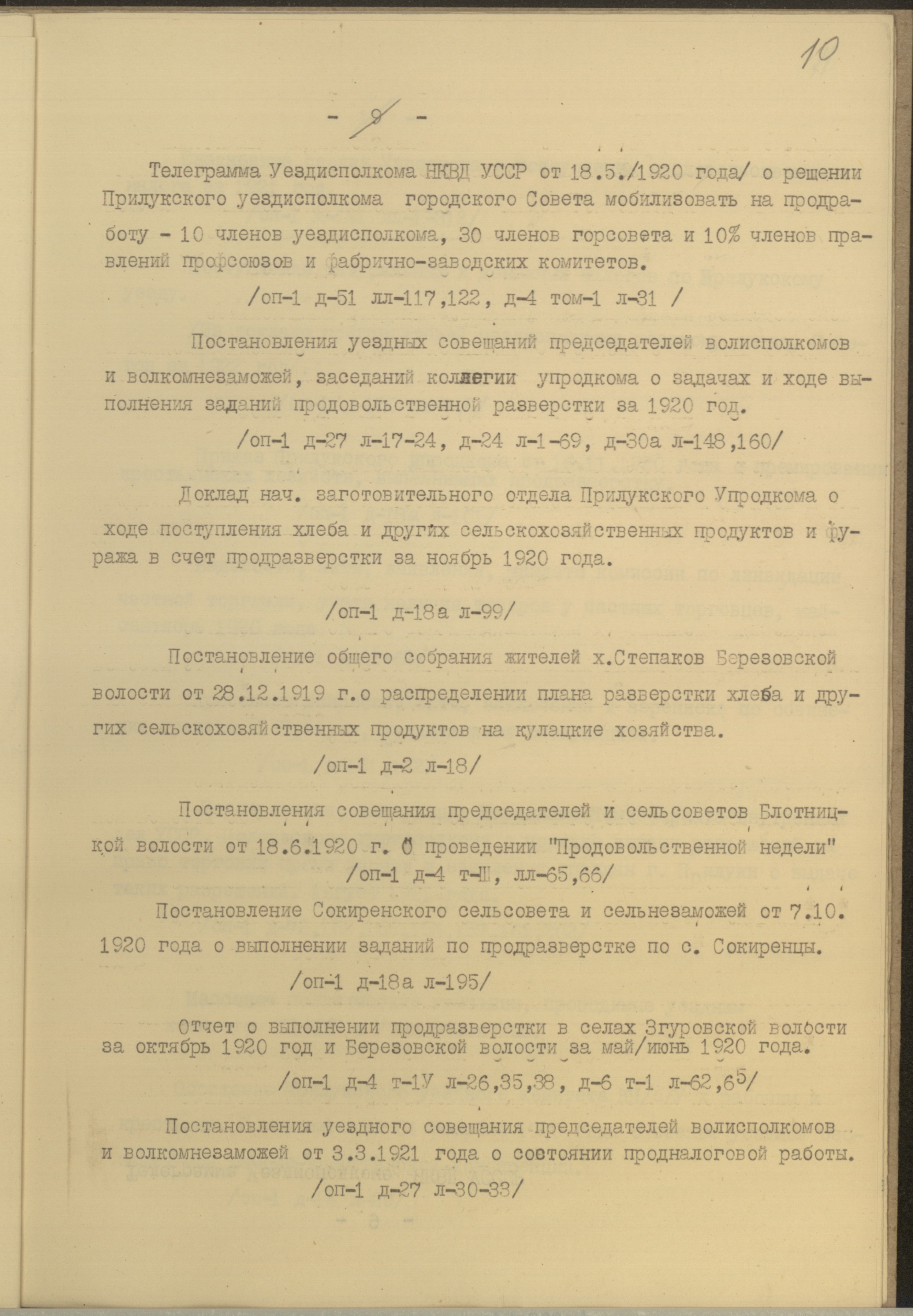 10

- 8 -

Телеграмма Уездисполкома НКВД УССР от 18.5./1920 года/ о решении Прилукского уездисполкома городского Совета мобилизовать на продработу - 10 членов уездисполкома, 30 членов горсовета и 10% членов правлений профсоюзов и фабрично-заводских комитетов.

/оп-1 д-51 лл-117,122, д-4 том-1 л-31 /

Постановления уездных совещаний председателей волисполкомов и волкомнезаможей, заседаний коллегии упродкома о задачах и ходе выполнения заданий продовольственной разверстки за 1920 год.

/оп-1 д-27 л-17-24, д-24 л-1-69, д-30а л-148,160/

Доклад нач. заготовительного отдела Прилукского Упродкома о ходе поступления хлеба и других сельскохозяйственных продуктов и фуража в счет продразверстки за ноябрь 1920 года.

/оп-1 д-18а л-99/

Постановление общего собрания жителей х.Степаков Березовской волости от 28.12.1919 г.о распределении плана разверстки хлеба и других сельскохозяйственных продуктов на кулацкие хозяйства.

/оп-1 д-2 л-18/

Постановления совещания председателей и сельсоветов Блотницкой волости от 18.6.1920 г. О проведении "Продовольственной недели"

/оп-1 д-4 т-Ш, лл-65,66/

Постановление Сокиренского сельсовета и сельнезаможей от 7.10. 1920 года о выполнении заданий по продразверстке по с. Сокиренцы.

/оп-1 д-18а л-195/

Отчет о выполнении продразверстки в селах Згуровской волости за октябрь 1920 год и Березовской волости за май/июнь 1920 года.

/оп-1 д-4 т-1У л-26,35,38, д-6 т-1 л-62,65/

Постановления уездного совещания председателей волисполкомов и волкомнезаможей от 3.3.1921 года о состоянии продналоговой работы.

/оп-1 д-27 л-30-33/